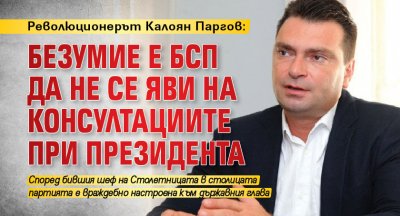 Революционерът Калоян Паргов:

БЕЗУМИЕ Е БСП ДА НЕ СЕ ЯВИ НА КОНСУЛТАЦИИТЕ ПРИ ПРЕЗИДЕНТА

Според бившия шеф на Столетницата в столицата партията е враждебно настроена към държавния глава